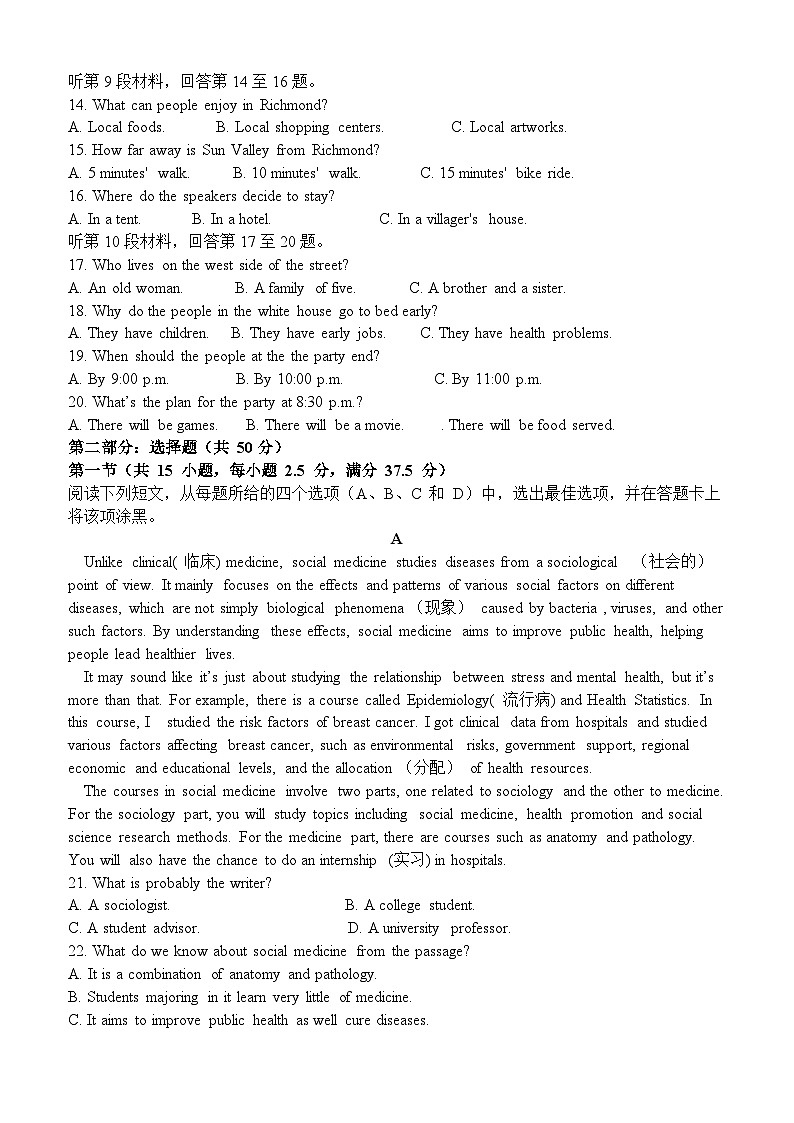 听第 9 段材料，回答第 14 至 16 题。
14. What can people enjoy in Richmond?
A. Local foods.   B. Local shopping centers.   C. Local artworks.
15. How far away is Sun Valley from Richmond?
A. 5 minutes' walk.   B. 10 minutes' walk.   C. 15 minutes' bike ride.
16. Where do the speakers decide to stay?
A. In a tent.   B. In a hotel.   C. In a villager's house.
听第 10 段材料，回答第 17 至 20 题。
17. Who lives on the west side of the street?
A. An old woman.   B. A family of five.   C. A brother and a sister.
18. Why do the people in the white house go to bed early?
A. They have children.   B. They have early jobs.   C. They have health problems.
19. When should the people at the the party end?
A. By 9:00 p.m.   B. By 10:00 p.m.   C. By 11:00 p.m.
20. What's the plan for the party at 8:30 p.m.?
A. There will be games.   B. There will be a movie.   . There will be food served.
第二部分：选择题（共 50 分）
第一节（共 15 小题，每小题 2.5 分，满分 37.5 分）
阅读下列短文，从每题所给的四个选项（A、B、C 和 D）中，选出最佳选项，并在答题卡上将该项涂黑。
A
Unlike clinical( 临床) medicine, social medicine studies diseases from a sociological （社会的） point of view. It mainly focuses on the effects and patterns of various social factors on different diseases, which are not simply biological phenomena （现象） caused by bacteria , viruses, and other such factors. By understanding these effects, social medicine aims to improve public health, helping people lead healthier lives.

It may sound like it's just about studying the relationship between stress and mental health, but it's more than that. For example, there is a course called Epidemiology( 流行病) and Health Statistics. In this course, I studied the risk factors of breast cancer. I got clinical data from hospitals and studied various factors affecting breast cancer, such as environmental risks, government support, regional economic and educational levels, and the allocation （分配） of health resources.

The courses in social medicine involve two parts, one related to sociology and the other to medicine. For the sociology part, you will study topics including social medicine, health promotion and social science research methods. For the medicine part, there are courses such as anatomy and pathology. You will also have the chance to do an internship (实习) in hospitals.
21. What is probably the writer?
A. A sociologist.   B. A college student.
C. A student advisor.   D. A university professor.
22. What do we know about social medicine from the passage?
A. It is a combination of anatomy and pathology.
B. Students majoring in it learn very little of medicine.
C. It aims to improve public health as well cure diseases.